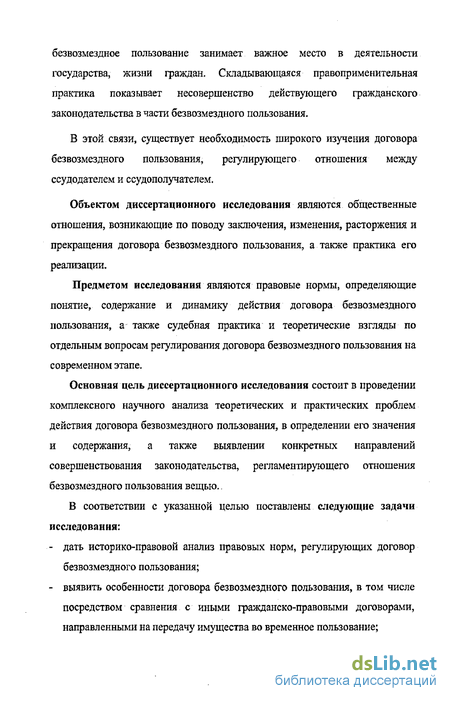 безвозмездное пользование занимает важное место в деятельности государства, жизни граждан. Складывающаяся правоприменительная практика показывает несовершенство действующего гражданского законодательства в части безвозмездного пользования.

В этой связи, существует необходимость широкого изучения договора безвозмездного пользования, регулирующего отношения между ссудодателем и ссудополучателем.

Объектом диссертационного исследования являются общественные отношения, возникающие по поводу заключения, изменения, расторжения и прекращения договора безвозмездного пользования, а также практика его реализации.

Предметом исследования являются правовые нормы, определяющие понятие, содержание и динамику действия договора безвозмездного пользования, а также судебная практика и теоретические взгляды по отдельным вопросам регулирования договора безвозмездного пользования на современном этапе.

Основная цель диссертационного исследования состоит в проведении комплексного научного анализа теоретических и практических проблем действия договора безвозмездного пользования, в определении его значения и содержания, а также выявлении конкретных направлений совершенствования законодательства, регламентирующего отношения безвозмездного пользования вещью.

В соответствии с указанной целью поставлены следующие задачи исследования:

- дать историко-правовой анализ правовых норм, регулирующих договор безвозмездного пользования;
- выявить особенности договора безвозмездного пользования, в том числе посредством сравнения с иными гражданско-правовыми договорами, направленными на передачу имущества во временное пользование;

dsLib.net
библиотека диссертаций